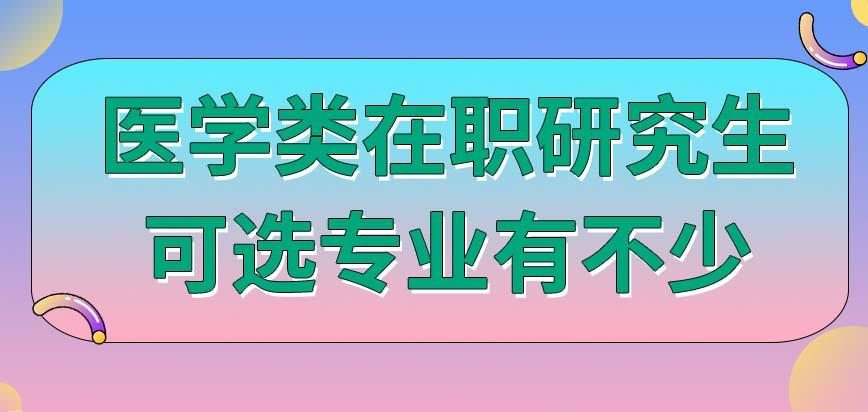 医学类在职研究生
可选专业有不少